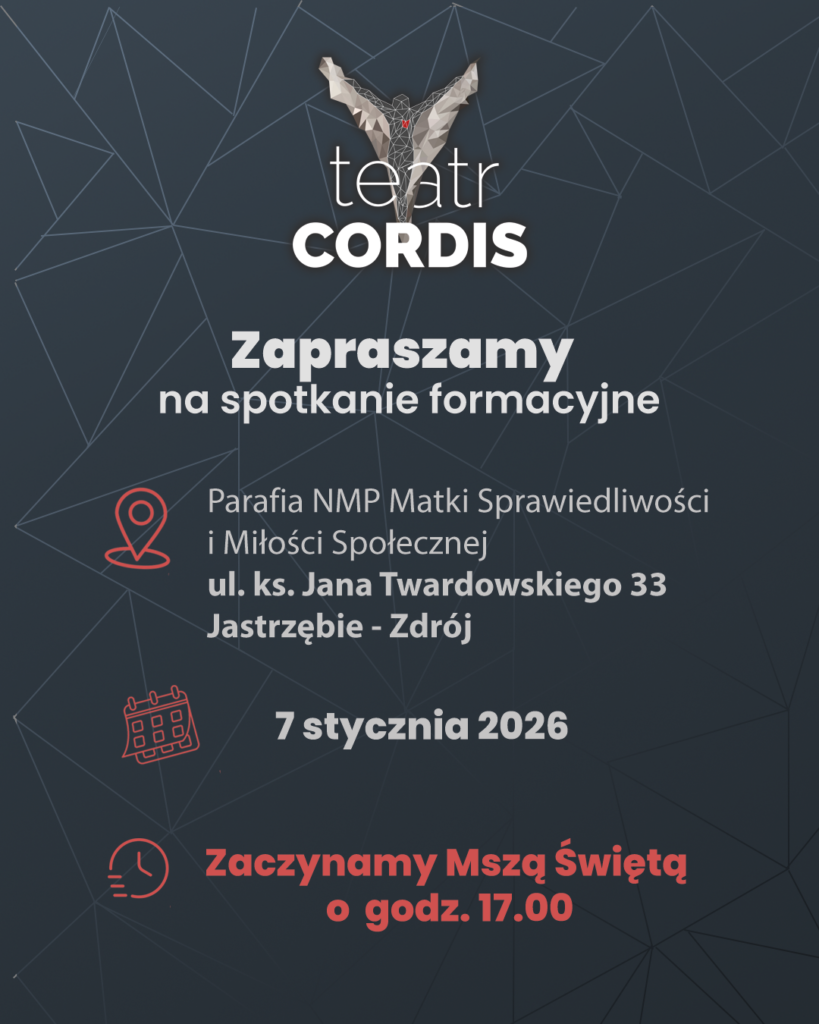 teatr
CORDIS

Zapraszamy
na spotkanie formacyjne

Parafia NMP Matki Sprawiedliwości i Miłości Społecznej
ul. ks. Jana Twardowskiego 33
Jastrzębie - Zdrój

7 stycznia 2026

Zaczynamy Mszą Świętą
o godz. 17.00